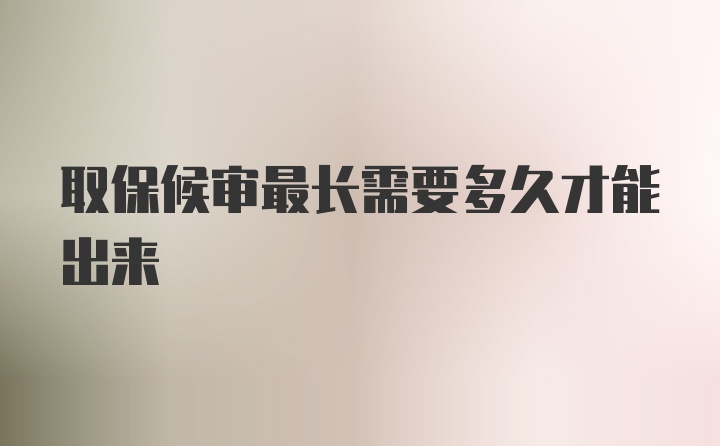 取保候审最长需要多久才能出来